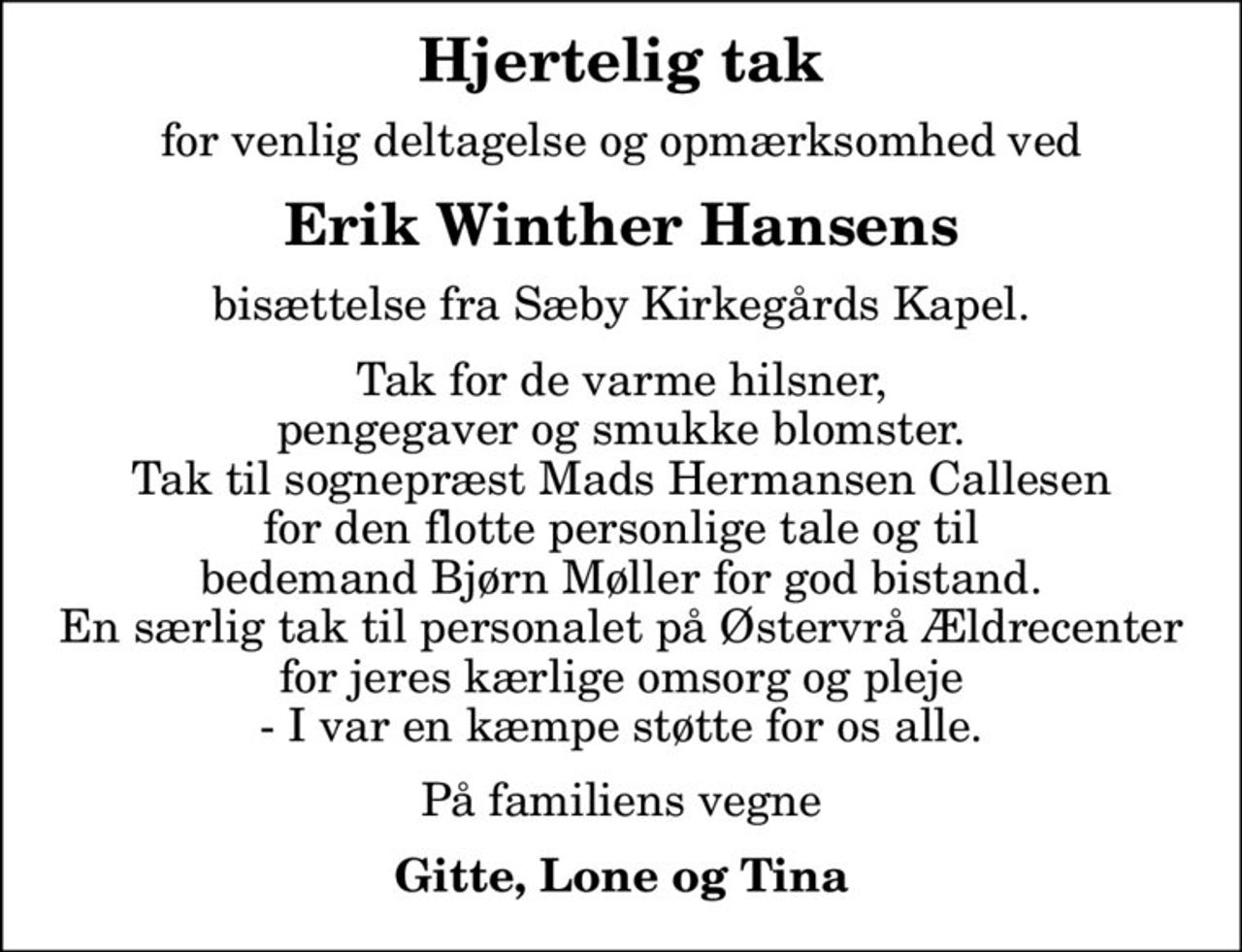 Hjertelig tak

for venlig deltagelse og opmærksomhed ved

Erik Winther Hansens

bisættelse fra Sæby Kirkegårds Kapel.

Tak for de varme hilsner, pengegaver og smukke blomster. Tak til sognepræst Mads Hermansen Callesen for den flotte personlige tale og til bedemand Bjørn Møller for god bistand. En særlig tak til personalet på Østervrå Ældrecenter for jeres kærlige omsorg og pleje - I var en kæmpe støtte for os alle.

På familiens vegne

Gitte, Lone og Tina